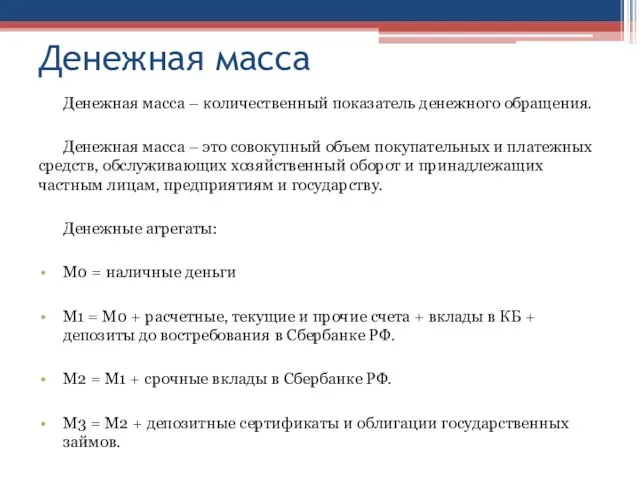 Денежная масса

Денежная масса – количественный показатель денежного обращения.

Денежная масса – это совокупный объем покупательных и платежных средств, обслуживающих хозяйственный оборот и принадлежащих частным лицам, предприятиям и государству.

Денежные агрегаты:

• М0 = наличные деньги

• М1 = М0 + расчетные, текущие и прочие счета + вклады в КБ + депозиты до востребования в Сбербанке РФ.

• М2 = М1 + срочные вклады в Сбербанке РФ.

• М3 = М2 + депозитные сертификаты и облигации государственных займов.